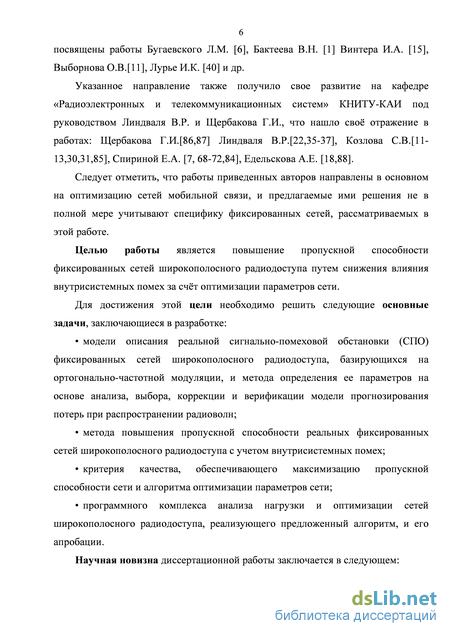 6

посвящены работы Бугаевского Л.М. [6], Бактеева В.Н. [1] Винтера И.А. [15], Выборнова О.В.[11], Лурье И.К. [40] и др.

Указанное направление также получило свое развитие на кафедре «Радиоэлектронных и телекоммуникационных систем» КНИТУ-КАИ под руководством Линдваля В.Р. и Щербакова Г.И., что нашло своё отражение в работах: Щербакова Г.И.[86,87] Линдваля В.Р.[22,35-37], Козлова С.В.[11-13,30,31,85], Спириной Е.А. [7, 68-72,84], Едельскова А.Е. [18,88].

Следует отметить, что работы приведенных авторов направлены в основном на оптимизацию сетей мобильной связи, и предлагаемые ими решения не в полной мере учитывают специфику фиксированных сетей, рассматриваемых в этой работе.

Целью работы является повышение пропускной способности фиксированных сетей широкополосного радиодоступа путем снижения влияния внутрисистемных помех за счёт оптимизации параметров сети.

Для достижения этой цели необходимо решить следующие основные задачи, заключающиеся в разработке:

• модели описания реальной сигнально-помеховой обстановки (СПО) фиксированных сетей широкополосного радиодоступа, базирующихся на ортогонально-частотной модуляции, и метода определения ее параметров на основе анализа, выбора, коррекции и верификации модели прогнозирования потерь при распространении радиоволн;

• метода повышения пропускной способности реальных фиксированных сетей широкополосного радиодоступа с учетом внутрисистемных помех;

• критерия качества, обеспечивающего максимизацию пропускной способности сети и алгоритма оптимизации параметров сети;

• программного комплекса анализа нагрузки и оптимизации сетей широкополосного радиодоступа, реализующего предложенный алгоритм, и его апробации.

Научная новизна диссертационной работы заключается в следующем:

dsLib.net
библиотека диссертаций